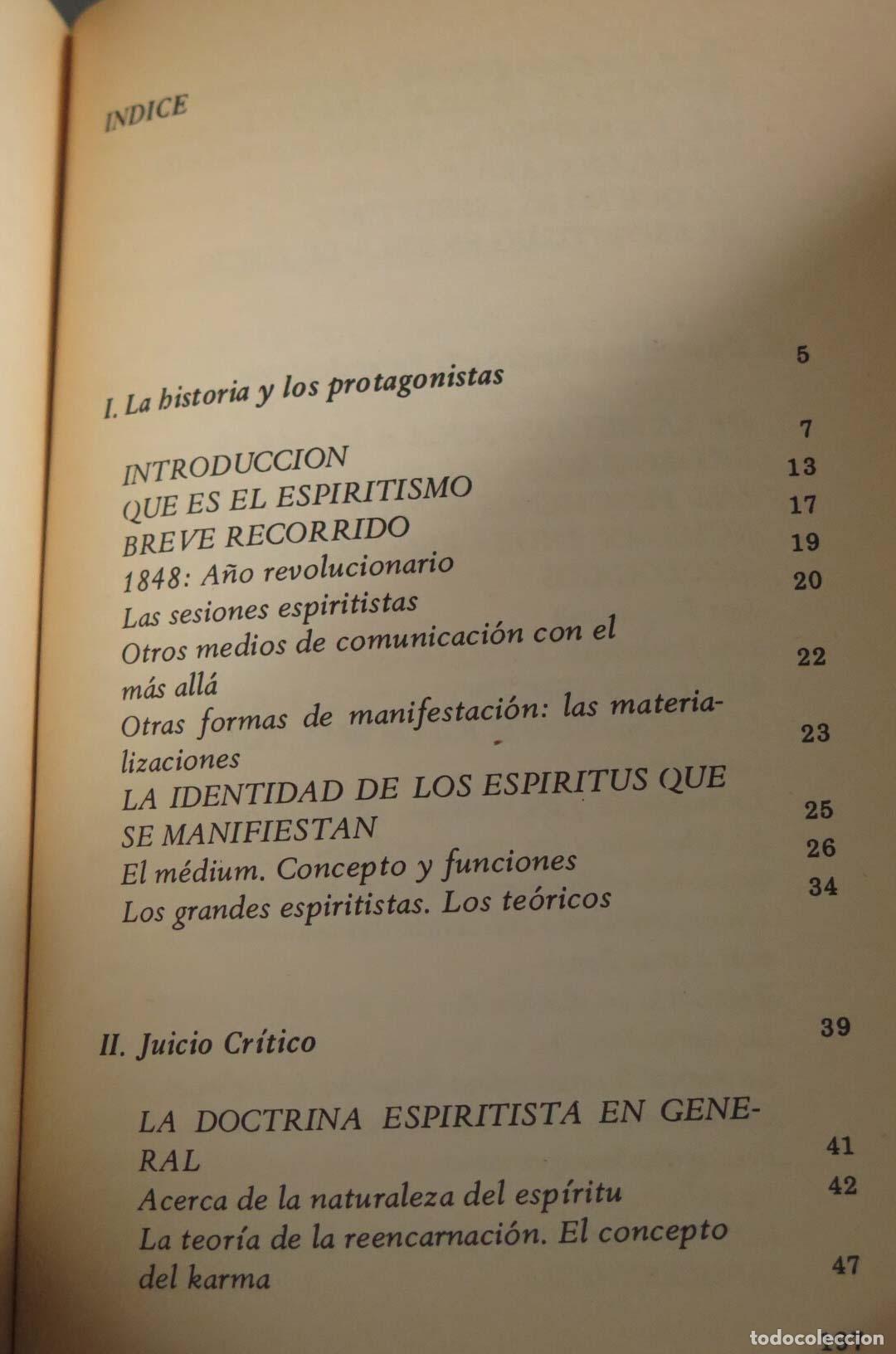 INDICE

I. La historia y los protagonistas 5

INTRODUCCION 7
QUE ES EL ESPIRITISMO 13
BREVE RECORRIDO 17
1848: Año revolucionario 19
Las sesiones espiritistas 20
Otros medios de comunicación con el más allá 22
Otras formas de manifestación: las materializaciones 23
LA IDENTIDAD DE LOS ESPIRITUS QUE SE MANIFIESTAN 25
El médium. Concepto y funciones 26
Los grandes espiritistas. Los teóricos 34

II. Juicio Crítico 39

LA DOCTRINA ESPIRITISTA EN GENERAL 41
Acerca de la naturaleza del espíritu 42
La teoría de la reencarnación. El concepto del karma 47

todocoleccion